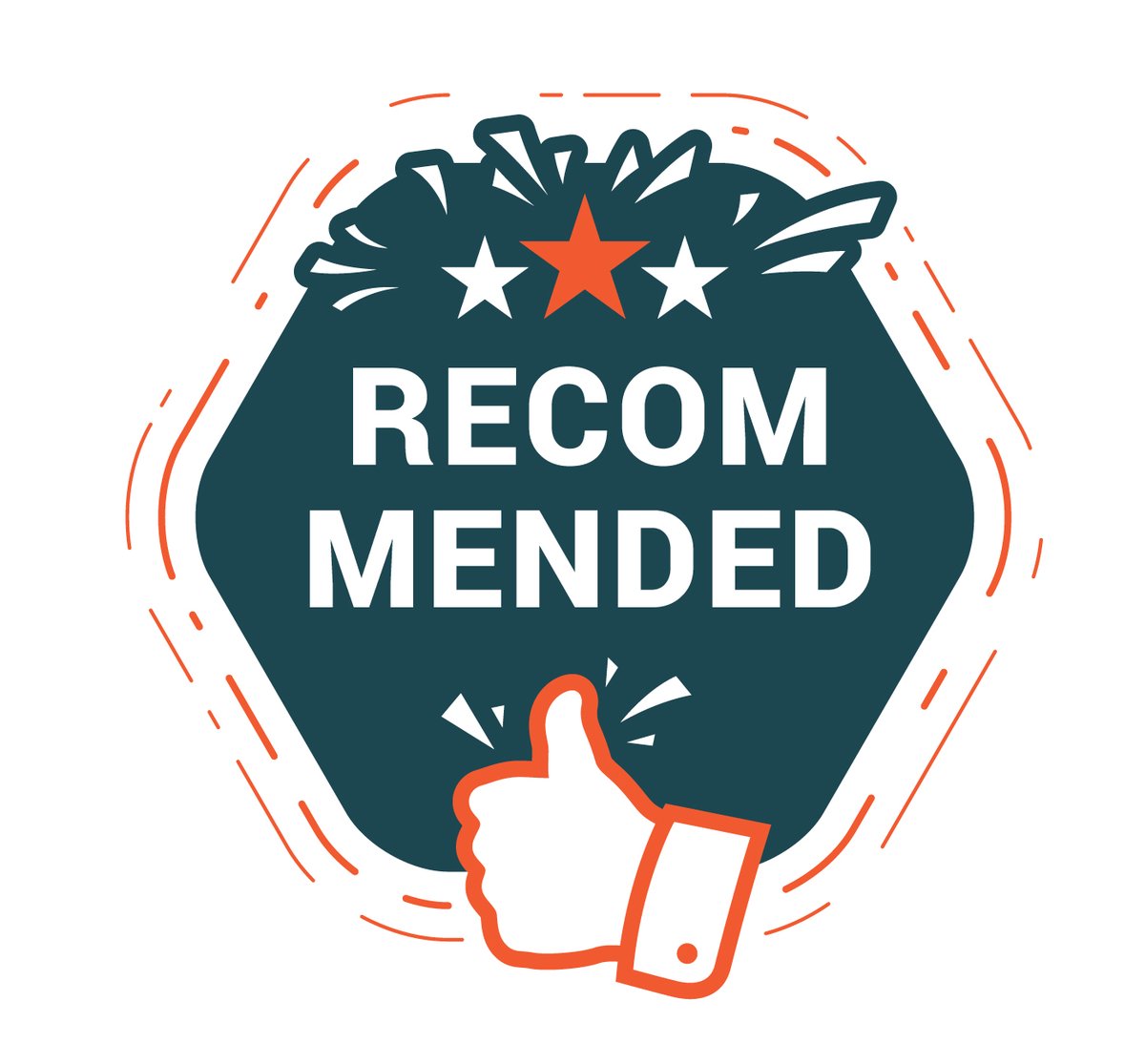 RECOM
MENDED